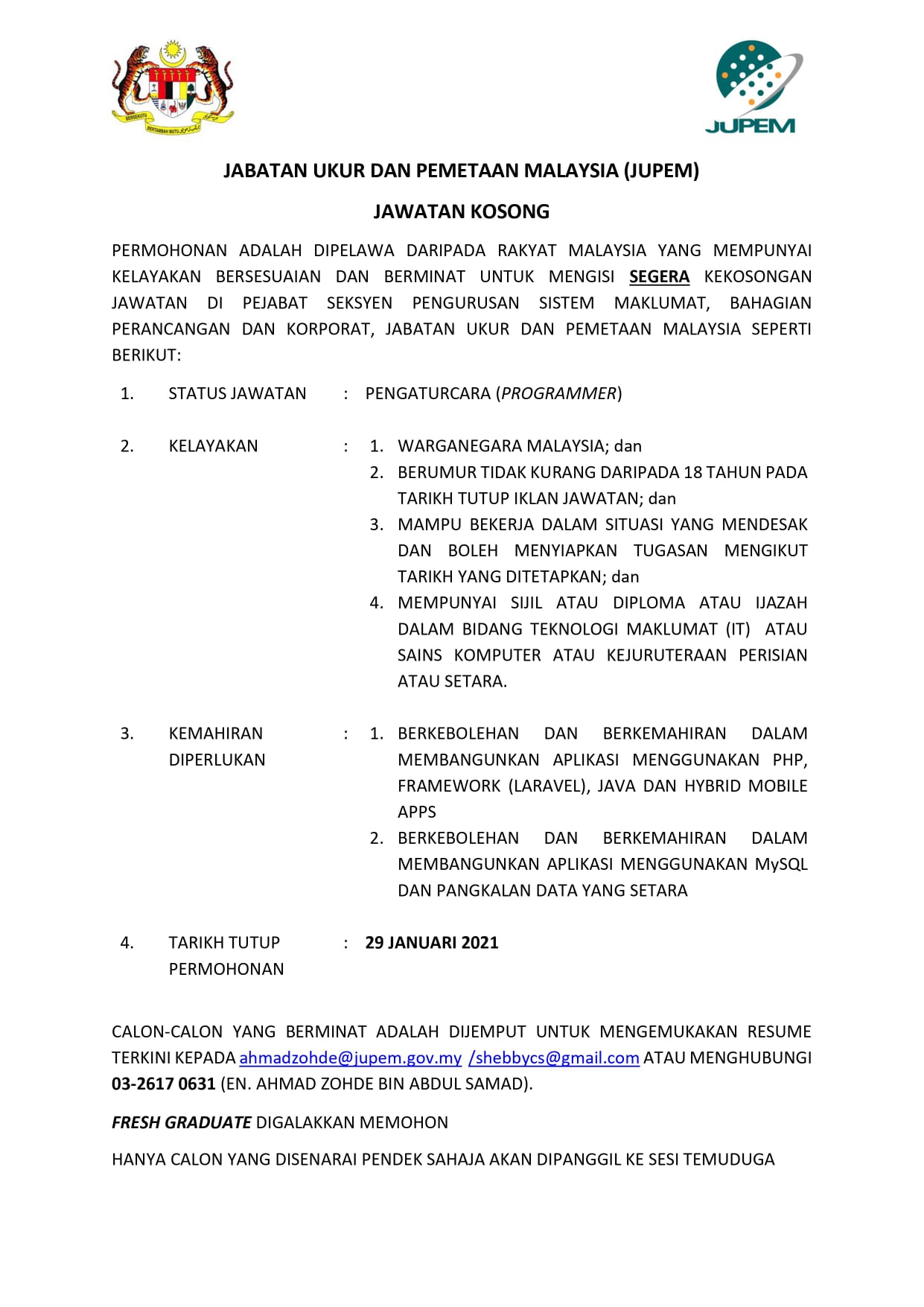 BERSEKUTU BERTAMBAH MUTU

JUPEM

JABATAN UKUR DAN PEMETAAN MALAYSIA (JUPEM)

JAWATAN KOSONG

PERMOHONAN ADALAH DIPELAWA DARIPADA RAKYAT MALAYSIA YANG MEMPUNYAI KELAYAKAN BERSESUAIAN DAN BERMINAT UNTUK MENGISI SEGERA KEKOSONGAN JAWATAN DI PEJABAT SEKSYEN PENGURUSAN SISTEM MAKLUMAT, BAHAGIAN PERANCANGAN DAN KORPORAT, JABATAN UKUR DAN PEMETAAN MALAYSIA SEPERTI BERIKUT:

1. STATUS JAWATAN : PENGATURCARA (PROGRAMMER)

2. KELAYAKAN : 1. WARGANEGARA MALAYSIA; dan
2. BERUMUR TIDAK KURANG DARIPADA 18 TAHUN PADA TARIKH TUTUP IKLAN JAWATAN; dan
3. MAMPU BEKERJA DALAM SITUASI YANG MENDESAK DAN BOLEH MENYIAPKAN TUGASAN MENGIKUT TARIKH YANG DITETAPKAN; dan
4. MEMPUNYAI SIJIL ATAU DIPLOMA ATAU IJAZAH DALAM BIDANG TEKNOLOGI MAKLUMAT (IT) ATAU SAINS KOMPUTER ATAU KEJURUTERAAN PERISIAN ATAU SETARA.

3. KEMAHIRAN DIPERLUKAN : 1. BERKEBOLEHAN DAN BERKEMAHIRAN DALAM MEMBANGUNKAN APLIKASI MENGGUNAKAN PHP, FRAMEWORK (LARAVEL), JAVA DAN HYBRID MOBILE APPS
2. BERKEBOLEHAN DAN BERKEMAHIRAN DALAM MEMBANGUNKAN APLIKASI MENGGUNAKAN MySQL DAN PANGKALAN DATA YANG SETARA

4. TARIKH TUTUP PERMOHONAN : 29 JANUARI 2021

CALON-CALON YANG BERMINAT ADALAH DIJEMPUT UNTUK MENGEMUKAKAN RESUME TERKINI KEPADA ahmadzohde@jupem.gov.my /shebbycs@gmail.com ATAU MENGHUBUNGI 03-2617 0631 (EN. AHMAD ZOHDE BIN ABDUL SAMAD).

FRESH GRADUATE DIGALAKKAN MEMOHON

HANYA CALON YANG DISENARAI PENDEK SAHAJA AKAN DIPANGGIL KE SESI TEMUDUGA